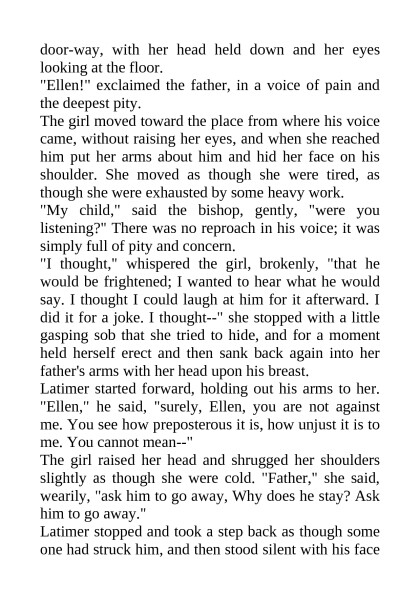 door-way, with her head held down and her eyes looking at the floor.

"Ellen!" exclaimed the father, in a voice of pain and the deepest pity.

The girl moved toward the place from where his voice came, without raising her eyes, and when she reached him put her arms about him and hid her face on his shoulder. She moved as though she were tired, as though she were exhausted by some heavy work.

"My child," said the bishop, gently, "were you listening?" There was no reproach in his voice; it was simply full of pity and concern.

"I thought," whispered the girl, brokenly, "that he would be frightened; I wanted to hear what he would say. I thought I could laugh at him for it afterward. I did it for a joke. I thought--" she stopped with a little gasping sob that she tried to hide, and for a moment held herself erect and then sank back again into her father's arms with her head upon his breast.

Latimer started forward, holding out his arms to her. "Ellen," he said, "surely, Ellen, you are not against me. You see how preposterous it is, how unjust it is to me. You cannot mean--"

The girl raised her head and shrugged her shoulders slightly as though she were cold. "Father," she said, wearily, "ask him to go away, Why does he stay? Ask him to go away."

Latimer stopped and took a step back as though some one had struck him, and then stood silent with his face